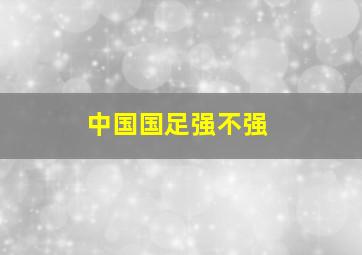 中国国足强不强